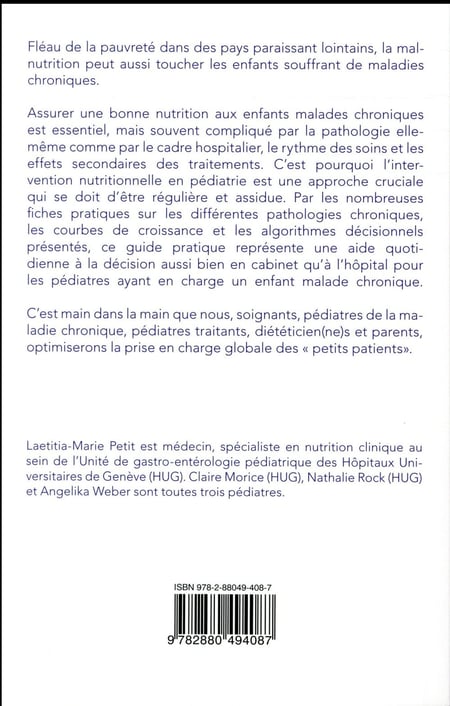 Fléau de la pauvreté dans des pays paraissant lointains, la malnutrition peut aussi toucher les enfants souffrant de maladies chroniques.

Assurer une bonne nutrition aux enfants malades chroniques est essentiel, mais souvent compliqué par la pathologie elle-même comme par le cadre hospitalier, le rythme des soins et les effets secondaires des traitements. C'est pourquoi l'intervention nutritionnelle en pédiatrie est une approche cruciale qui se doit d'être régulière et assidue. Par les nombreuses fiches pratiques sur les différentes pathologies chroniques, les courbes de croissance et les algorithmes décisionnels présentés, ce guide pratique représente une aide quotidienne à la décision aussi bien en cabinet qu'à l'hôpital pour les pédiatres ayant en charge un enfant malade chronique.

C'est main dans la main que nous, soignants, pédiatres de la maladie chronique, pédiatres traitants, diététicien(ne)s et parents, optimiserons la prise en charge globale des « petits patients».

Laetitia-Marie Petit est médecin, spécialiste en nutrition clinique au sein de l'Unité de gastro-entérologie pédiatrique des Hôpitaux Universitaires de Genève (HUG). Claire Morice (HUG), Nathalie Rock (HUG) et Angelika Weber sont toutes trois pédiatres.

ISBN 978-2-88049-408-7

9 782880 494087